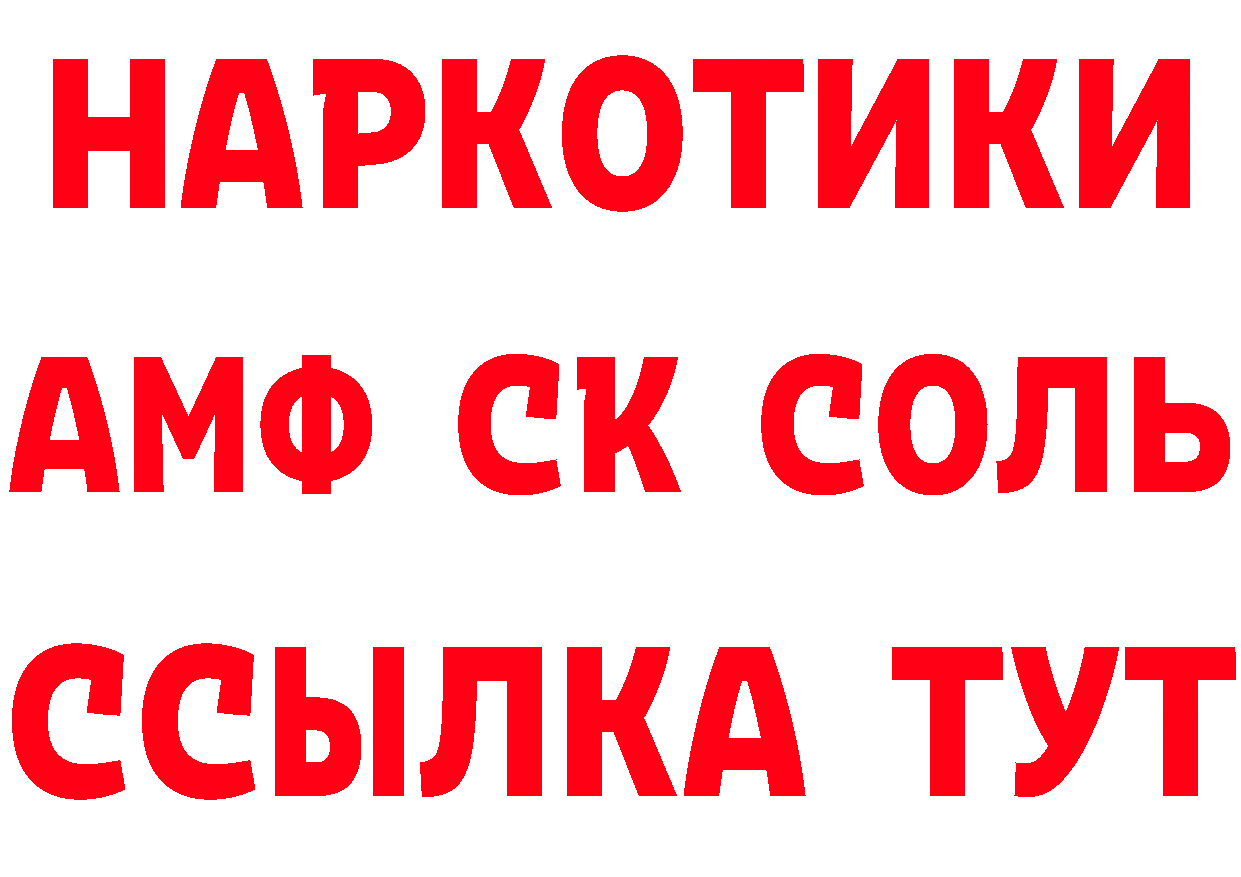 НАРКОТИКИ
АМФ СК СОЛЬ
ССЫЛКА ТУТ